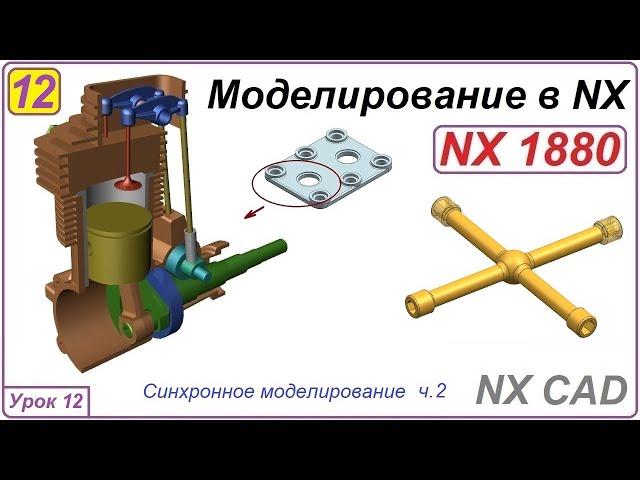 12

Моделирование в NX

NX 1880

Урок 12

Синхронное моделирование ч.2

NX CAD